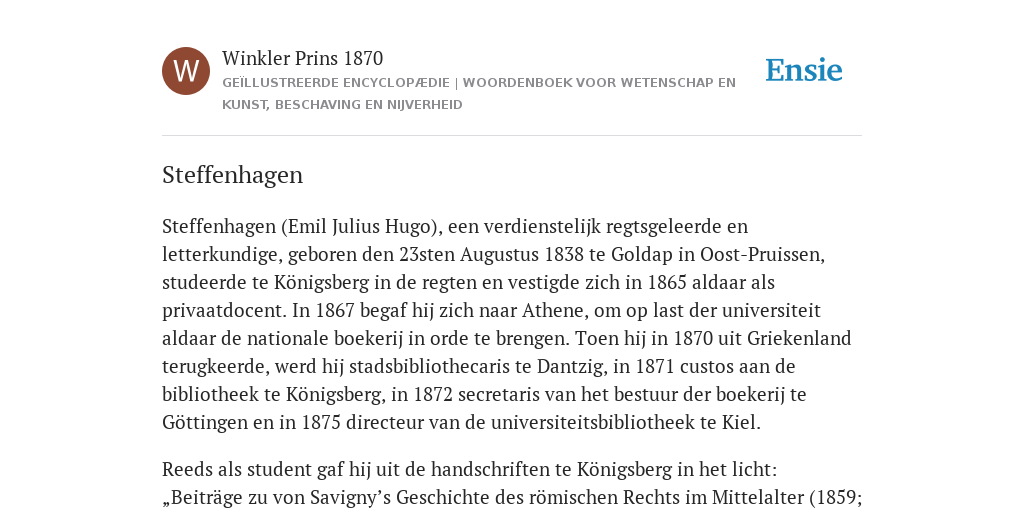 W

Winkler Prins 1870
GEÏLLUSTREERDE ENCYCLOPÆDIE | WOORDENBOEK VOOR WETENSCHAP EN KUNST, BESCHAVING EN NIJVERHEID

Ensie

Steffenhagen

Steffenhagen (Emil Julius Hugo), een verdienstelijk regtsgeleerde en letterkundige, geboren den 23sten Augustus 1838 te Goldap in Oost-Pruissen, studeerde te Königsberg in de regten en vestigde zich in 1865 aldaar als privaatdocent. In 1867 begaf hij zich naar Athene, om op last der universiteit aldaar de nationale boekerij in orde te brengen. Toen hij in 1870 uit Griekenland terugkeerde, werd hij stadsbibliothecaris te Dantzig, in 1871 custos aan de bibliotheek te Königsberg, in 1872 secretaris van het bestuur der boekerij te Göttingen en in 1875 directeur van de universiteitsbibliotheek te Kiel.

Reeds als student gaf hij uit de handschriften te Königsberg in het licht: „Beiträge zu von Savigny’s Geschichte des römischen Rechts im Mittelalter (1859;